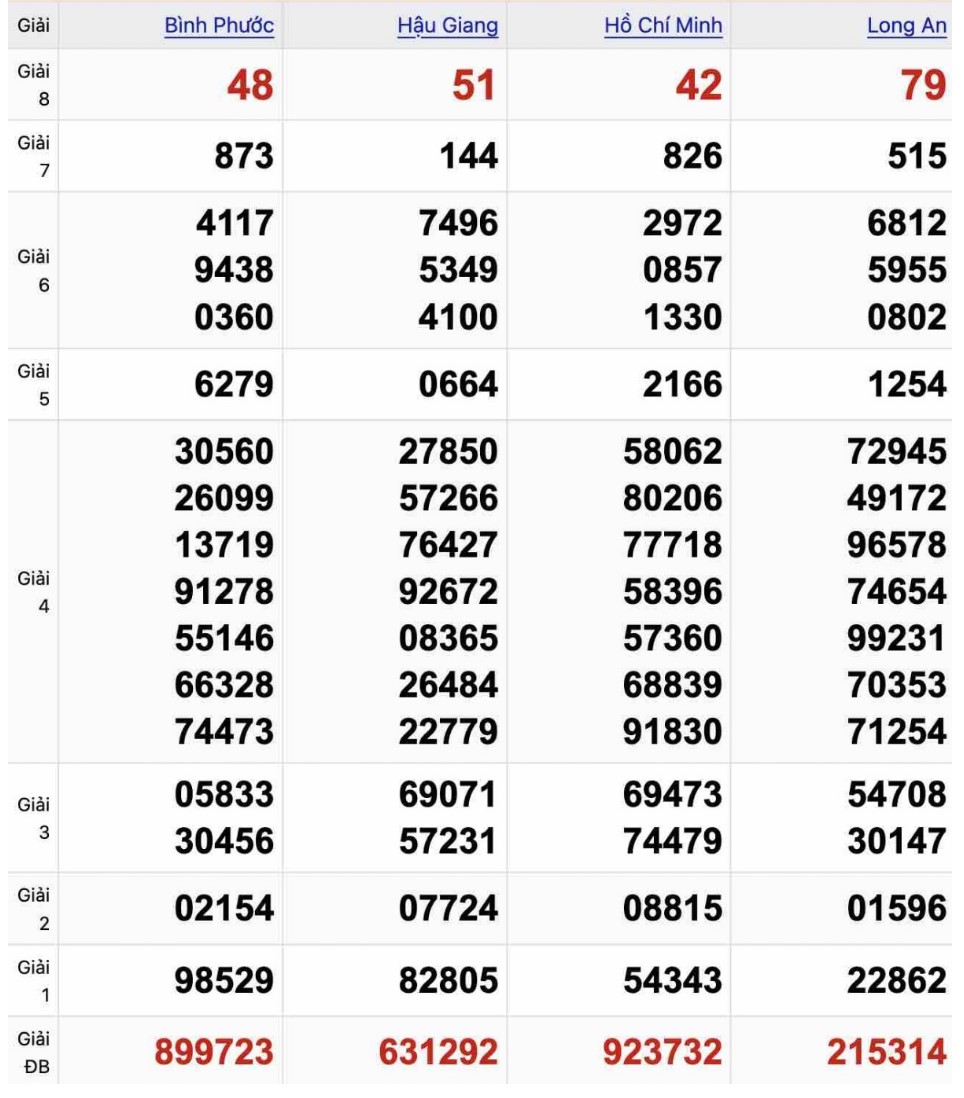 | Giải | Bình Phước | Hậu Giang | Hồ Chí Minh | Long An |
|---|---|---|---|---|
| Giải 8 | 48 | 51 | 42 | 79 |
| Giải 7 | 873 | 144 | 826 | 515 |
| Giải 6 | 4117 9438 0360 | 7496 5349 4100 | 2972 0857 1330 | 6812 5955 0802 |
| Giải 5 | 6279 | 0664 | 2166 | 1254 |
| Giải 4 | 30560 26099 13719 91278 55146 66328 74473 | 27850 57266 76427 92672 08365 26484 22779 | 58062 80206 77718 58396 57360 68839 91830 | 72945 49172 96578 74654 99231 70353 71254 |
| Giải 3 | 05833 30456 | 69071 57231 | 69473 74479 | 54708 30147 |
| Giải 2 | 02154 | 07724 | 08815 | 01596 |
| Giải 1 | 98529 | 82805 | 54343 | 22862 |
| Giải ĐB | 899723 | 631292 | 923732 | 215314 |